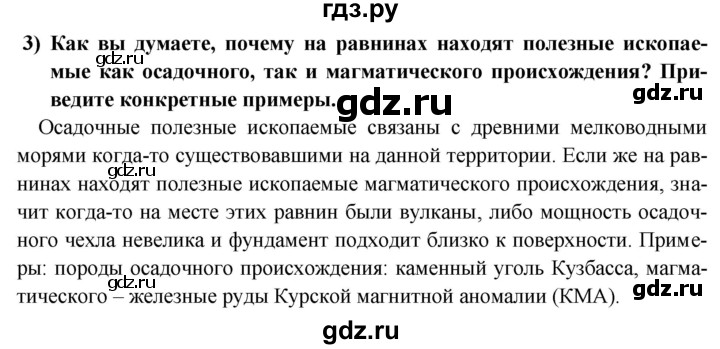 гдз.ру

3) Как вы думаете, почему на равнинах находят полезные ископаемые как осадочного, так и магматического происхождения? Приведите конкретные примеры.

gdz.ru gdz.ru gdz.ru

Осадочные полезные ископаемые связаны с древними мелководными морями когда-то существовавшими на данной территории. Если же на равнинах находят полезные ископаемые магматического происхождения, значит когда-то на месте этих равнин были вулканы, либо мощность осадочного чехла невелика и фундамент подходит близко к поверхности. Примеры: породы осадочного происхождения: каменный уголь Кузбасса, магматического – железные руды Курской магнитной аномалии (КМА).

gdz.ru gdz.ru gdz.ru gdz.ru